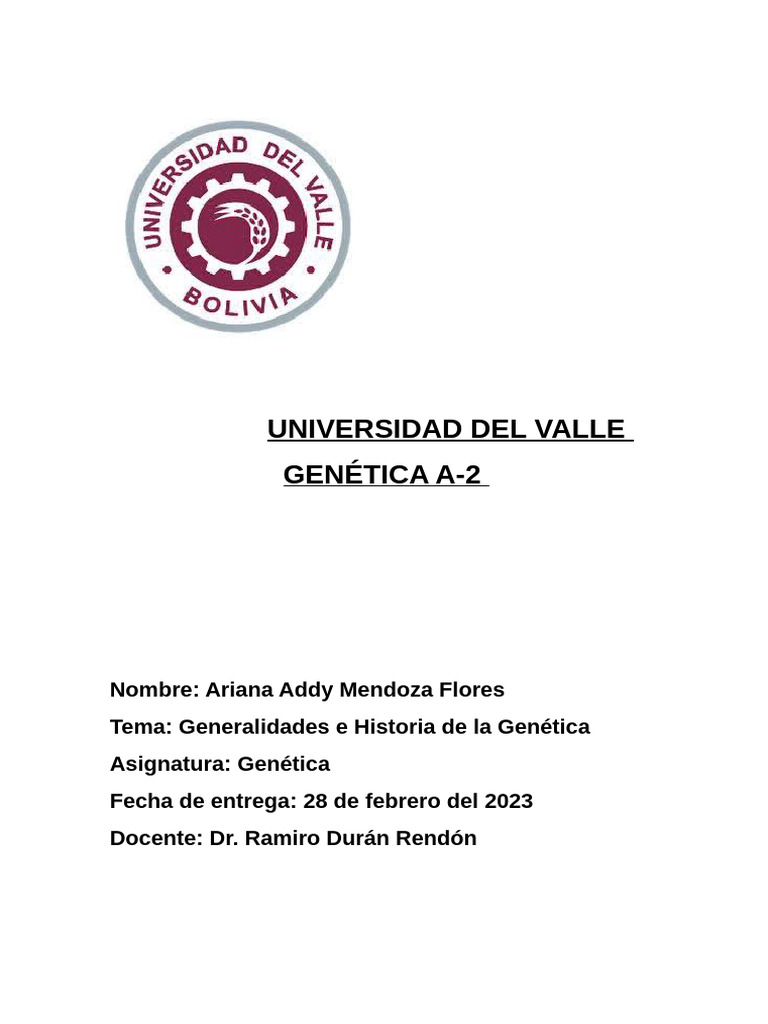 UNIVERSIDAD DEL VALLE
BOLIVIA

UNIVERSIDAD DEL VALLE

GENÉTICA A-2

Nombre: Ariana Addy Mendoza Flores

Tema: Generalidades e Historia de la Genética

Asignatura: Genética

Fecha de entrega: 28 de febrero del 2023

Docente: Dr. Ramiro Durán Rendón